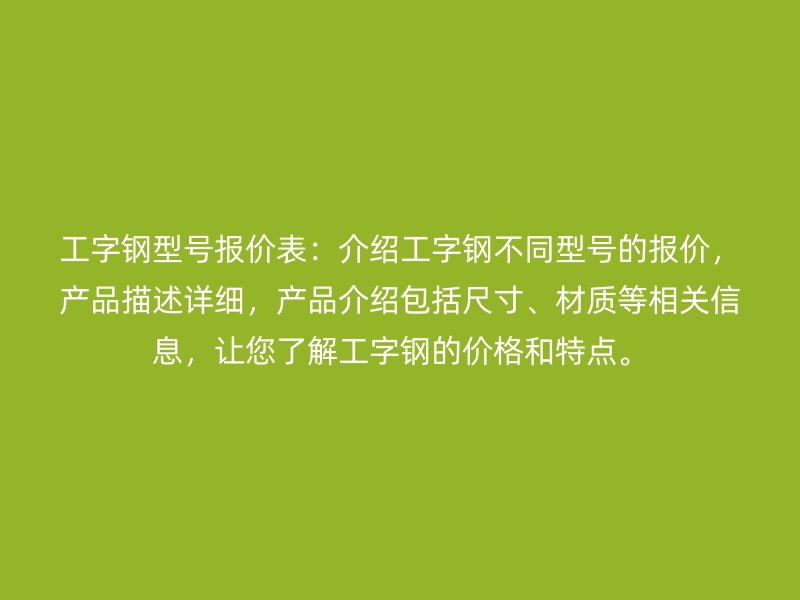 工字钢型号报价表：介绍工字钢不同型号的报价，产品描述详细，产品介绍包括尺寸、材质等相关信息，让您了解工字钢的价格和特点。